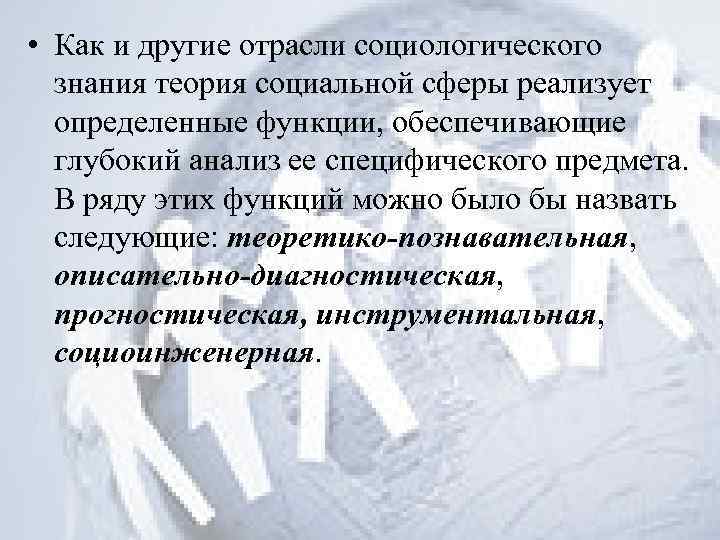 • Как и другие отрасли социологического знания теория социальной сферы реализует определенные функции, обеспечивающие глубокий анализ ее специфического предмета. В ряду этих функций можно было бы назвать следующие: теоретико-познавательная, описательно-диагностическая, прогностическая, инструментальная, социоинженерная.